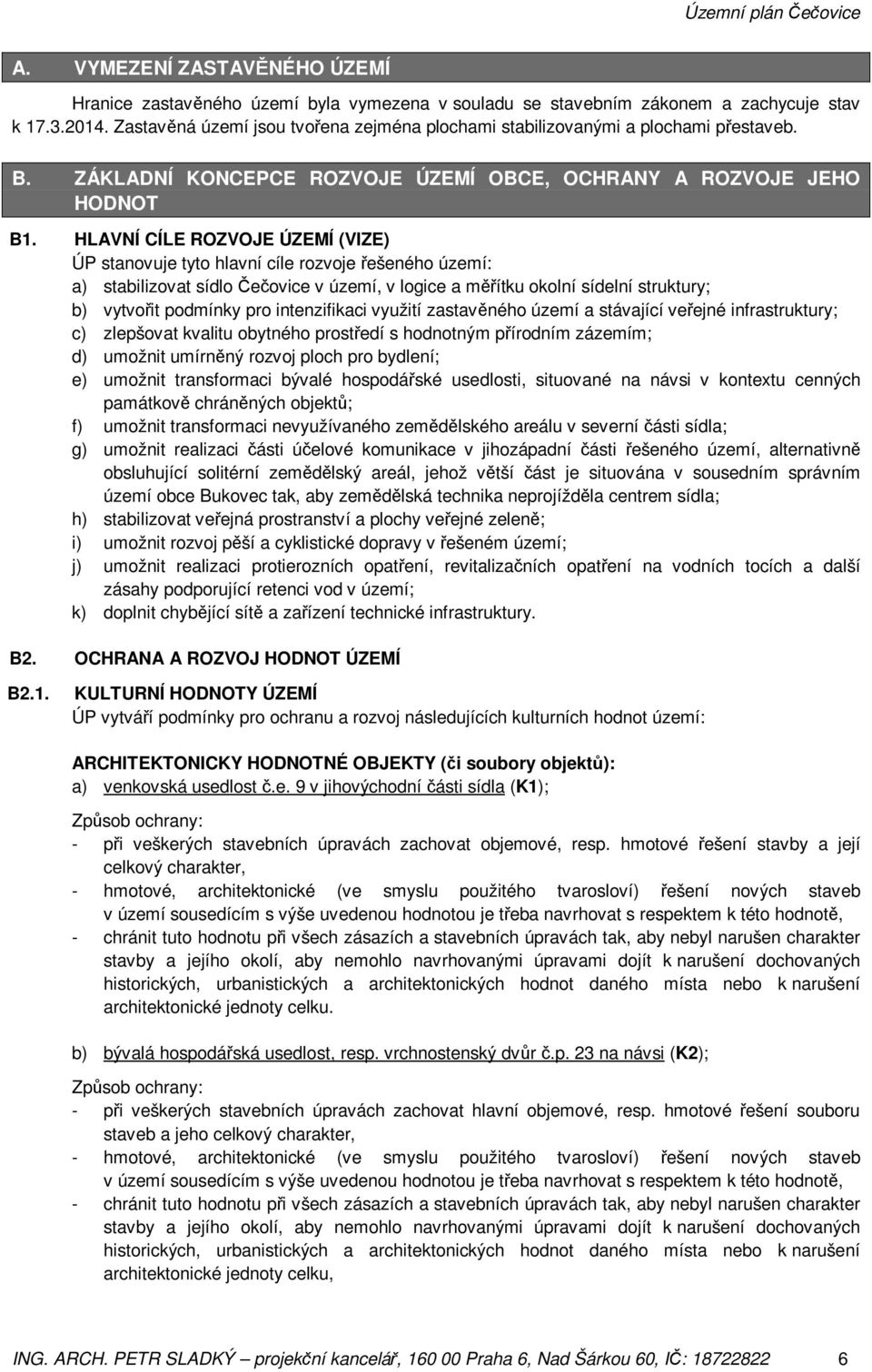 Územní plán Čečovice

A. VYMEZENÍ ZASTAVĚNÉHO ÚZEMÍ

Hranice zastavěného území byla vymezena v souladu se stavebním zákonem a zachycuje stav k 17.3.2014. Zastavěná území jsou tvořena zejména plochami stabilizovanými a plochami přestaveb.

B. ZÁKLADNÍ KONCEPCE ROZVOJE ÚZEMÍ OBCE, OCHRANY A ROZVOJE JEHO HODNOT

B1. HLAVNÍ CÍLE ROZVOJE ÚZEMÍ (VIZE)

ÚP stanovuje tyto hlavní cíle rozvoje řešeného území:

a) stabilizovat sídlo Čečovice v území, v logice a měřítku okolní sídelní struktury;
b) vytvořit podmínky pro intenzifikaci využití zastavěného území a stávající veřejné infrastruktury;
c) zlepšovat kvalitu obytného prostředí s hodnotným přírodním zázemím;
d) umožnit umírněný rozvoj ploch pro bydlení;
e) umožnit transformaci bývalé hospodářské usedlosti, situované na návsi v kontextu cenných památkově chráněných objektů;
f) umožnit transformaci nevyužívaného zemědělského areálu v severní části sídla;
g) umožnit realizaci části účelové komunikace v jihozápadní části řešeného území, alternativně obsluhující solitérní zemědělský areál, jehož větší část je situována v sousedním správním území obce Bukovec tak, aby zemědělská technika neprojížděla centrem sídla;
h) stabilizovat veřejná prostranství a plochy veřejné zeleně;
i) umožnit rozvoj pěší a cyklistické dopravy v řešeném území;
j) umožnit realizaci protierozních opatření, revitalizačních opatření na vodních tocích a další zásahy podporující retenci vod v území;
k) doplnit chybějící sítě a zařízení technické infrastruktury.

B2. OCHRANA A ROZVOJ HODNOT ÚZEMÍ

B2.1. KULTURNÍ HODNOTY ÚZEMÍ

ÚP vytváří podmínky pro ochranu a rozvoj následujících kulturních hodnot území:

ARCHITEKTONICKY HODNOTNÉ OBJEKTY (či soubory objektů):

a) venkovská usedlost č.e. 9 v jihovýchodní části sídla (K1);

Způsob ochrany:
- při veškerých stavebních úpravách zachovat objemové, resp. hmotové řešení stavby a její celkový charakter,
- hmotové, architektonické (ve smyslu použitého tvarosloví) řešení nových staveb v území sousedícím s výše uvedenou hodnotou je třeba navrhovat s respektem k této hodnotě,
- chránit tuto hodnotu při všech zásazích a stavebních úpravách tak, aby nebyl narušen charakter stavby a jejího okolí, aby nemohlo navrhovanými úpravami dojít k narušení dochovaných historických, urbanistických a architektonických hodnot daného místa nebo k narušení architektonické jednoty celku.

b) bývalá hospodářská usedlost, resp. vrchnostenský dvůr č.p. 23 na návsi (K2);

Způsob ochrany:
- při veškerých stavebních úpravách zachovat hlavní objemové, resp. hmotové řešení souboru staveb a jeho celkový charakter,
- hmotové, architektonické (ve smyslu použitého tvarosloví) řešení nových staveb v území sousedícím s výše uvedenou hodnotou je třeba navrhovat s respektem k této hodnotě,
- chránit tuto hodnotu při všech zásazích a stavebních úpravách tak, aby nebyl narušen charakter stavby a jejího okolí, aby nemohlo navrhovanými úpravami dojít k narušení dochovaných historických, urbanistických a architektonických hodnot daného místa nebo k narušení architektonické jednoty celku,

ING. ARCH. PETR SLADKÝ – projekční kancelář, 160 00 Praha 6, Nad Šárkou 60, IČ: 18722822 6